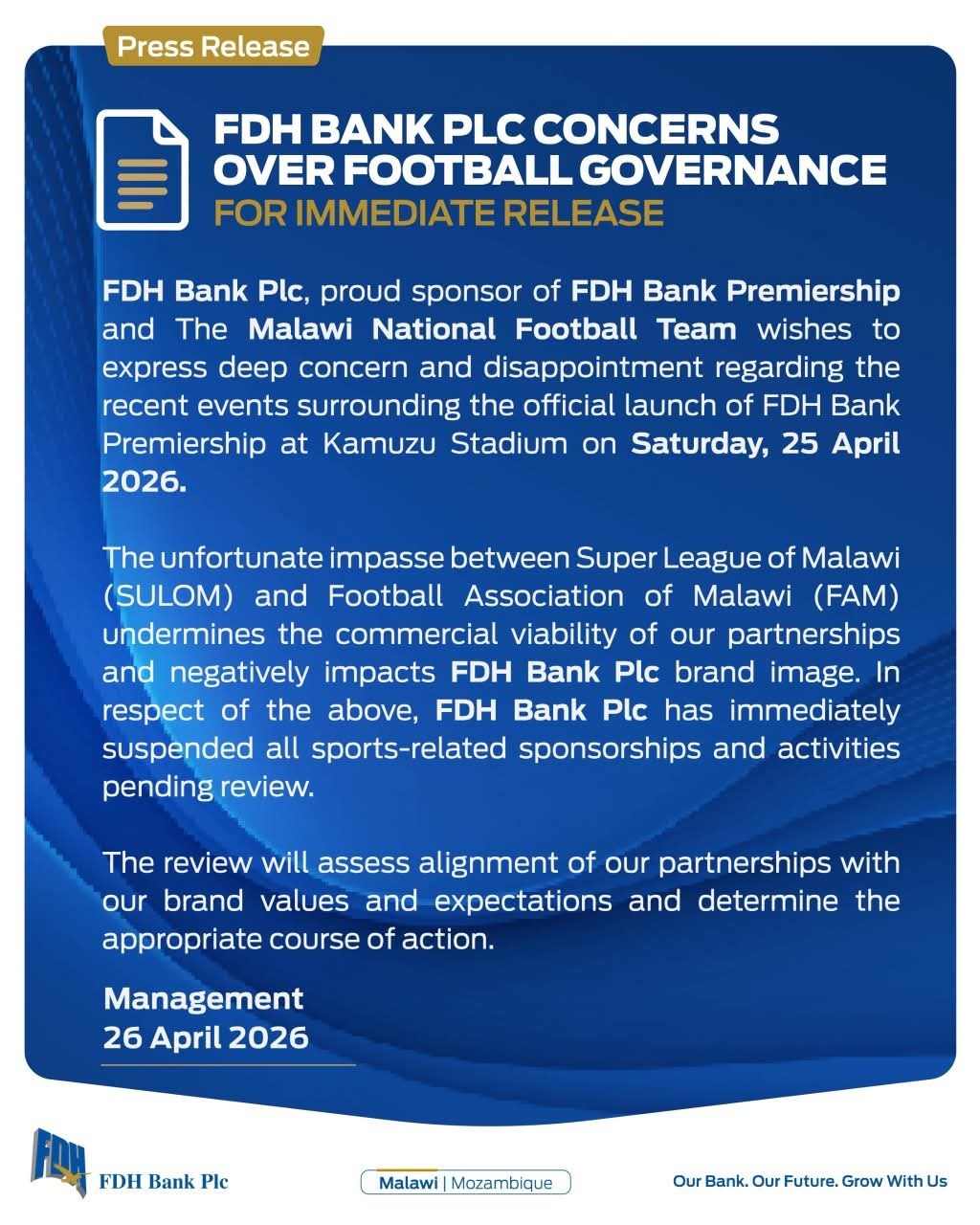 Press Release

FDH BANK PLC CONCERNS OVER FOOTBALL GOVERNANCE
FOR IMMEDIATE RELEASE

FDH Bank Plc, proud sponsor of FDH Bank Premiership and The Malawi National Football Team wishes to express deep concern and disappointment regarding the recent events surrounding the official launch of FDH Bank Premiership at Kamuzu Stadium on Saturday, 25 April 2026.

The unfortunate impasse between Super League of Malawi (SULOM) and Football Association of Malawi (FAM) undermines the commercial viability of our partnerships and negatively impacts FDH Bank Plc brand image. In respect of the above, FDH Bank Plc has immediately suspended all sports-related sponsorships and activities pending review.

The review will assess alignment of our partnerships with our brand values and expectations and determine the appropriate course of action.

Management
26 April 2026

FDH
FDH Bank Plc

Malawi | Mozambique

Our Bank. Our Future. Grow With Us